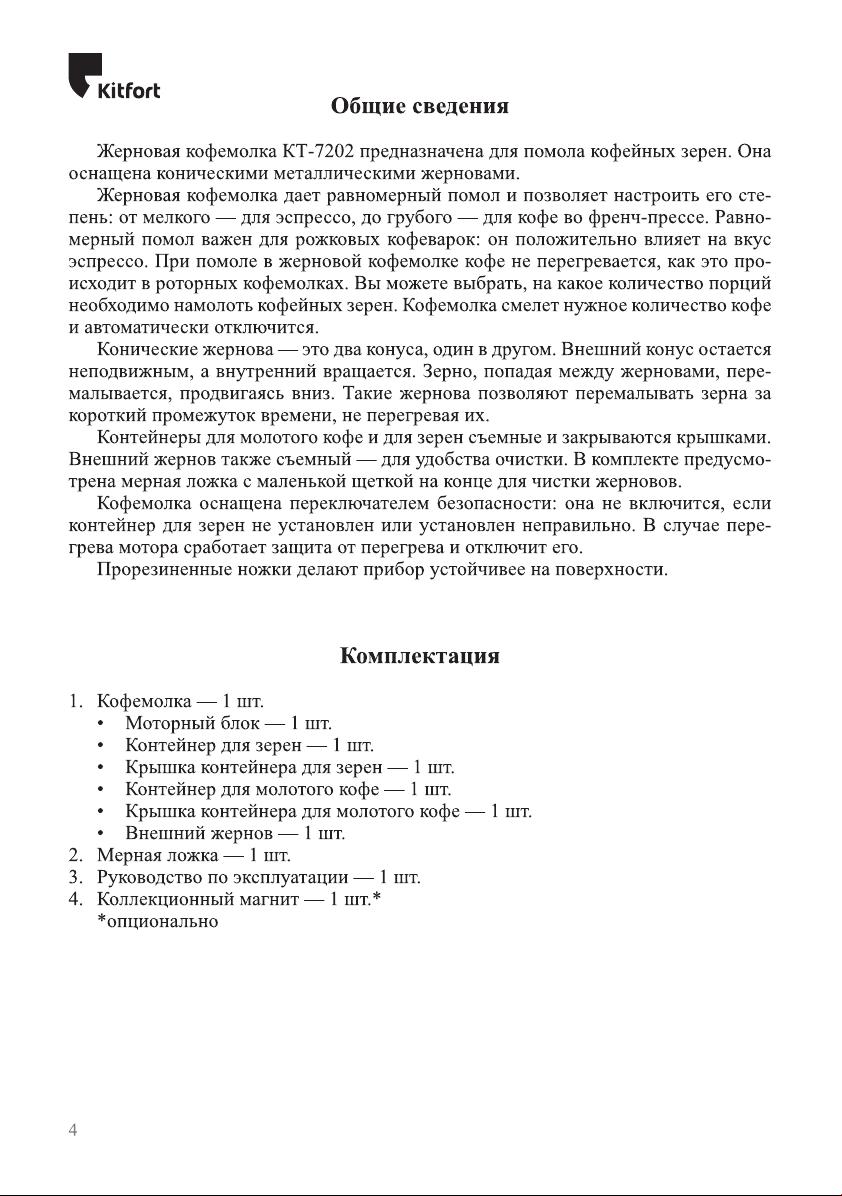 Kitfort

Общие сведения

Жерновая кофемолка КТ-7202 предназначена для помола кофейных зерен. Она оснащена коническими металлическими жерновами.

Жерновая кофемолка дает равномерный помол и позволяет настроить его степень: от мелкого — для эспрессо, до грубого — для кофе во френч-прессе. Равномерный помол важен для рожковых кофеварок: он положительно влияет на вкус эспрессо. При помоле в жерновой кофемолке кофе не перегревается, как это происходит в роторных кофемолках. Вы можете выбрать, на какое количество порций необходимо намолоть кофейных зерен. Кофемолка смелет нужное количество кофе и автоматически отключится.

Конические жернова — это два конуса, один в другом. Внешний конус остается неподвижным, а внутренний вращается. Зерно, попадая между жерновами, перемалывается, продвигаясь вниз. Такие жернова позволяют перемалывать зерна за короткий промежуток времени, не перегревая их.

Контейнеры для молотого кофе и для зерен съемные и закрываются крышками. Внешний жернов также съемный — для удобства очистки. В комплекте предусмотрена мерная ложка с маленькой щеткой на конце для чистки жерновов.

Кофемолка оснащена переключателем безопасности: она не включится, если контейнер для зерен не установлен или установлен неправильно. В случае перегрева мотора сработает защита от перегрева и отключит его.

Прорезиненные ножки делают прибор устойчивее на поверхности.

Комплектация

1. Кофемолка — 1 шт.
• Моторный блок — 1 шт.
• Контейнер для зерен — 1 шт.
• Крышка контейнера для зерен — 1 шт.
• Контейнер для молотого кофе — 1 шт.
• Крышка контейнера для молотого кофе — 1 шт.
• Внешний жернов — 1 шт.
2. Мерная ложка — 1 шт.
3. Руководство по эксплуатации — 1 шт.
4. Коллекционный магнит — 1 шт.*
*опционально

4